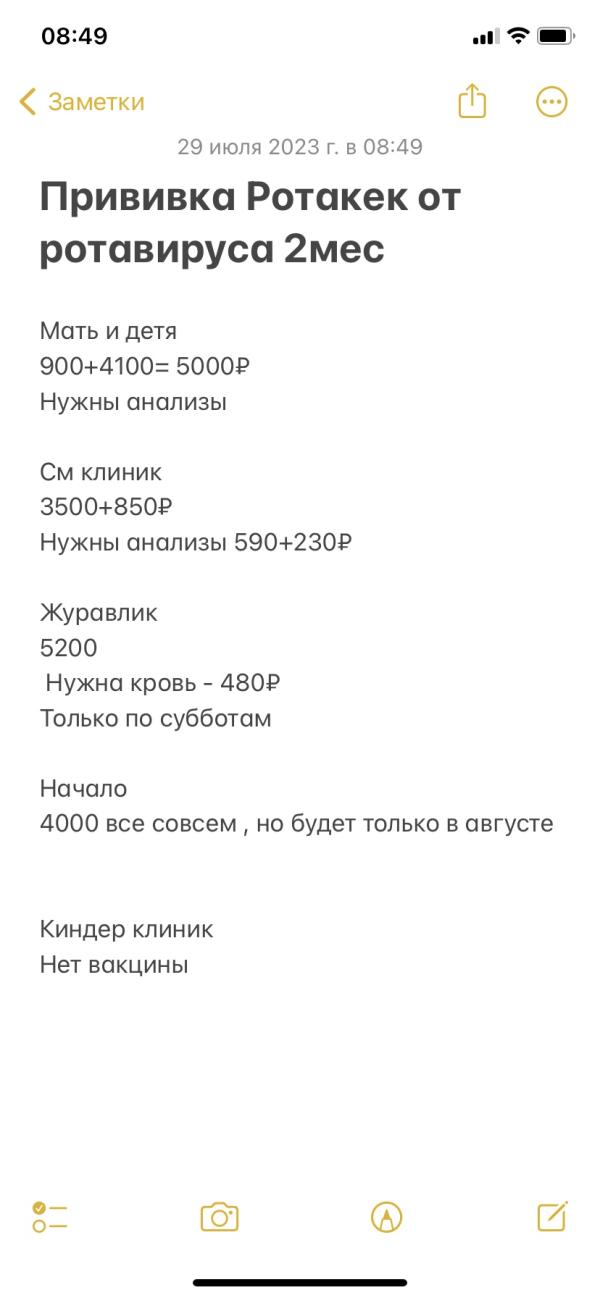 08:49

Заметки

29 июля 2023 г. в 08:49

Прививка Ротакек от ротавируса 2мес

Мать и детя
900+4100= 5000₽
Нужны анализы

См клиник
3500+850₽
Нужны анализы 590+230₽

Журавлик
5200
Нужна кровь - 480₽
Только по субботам

Начало
4000 все совсем , но будет только в августе

Киндер клиник
Нет вакцины